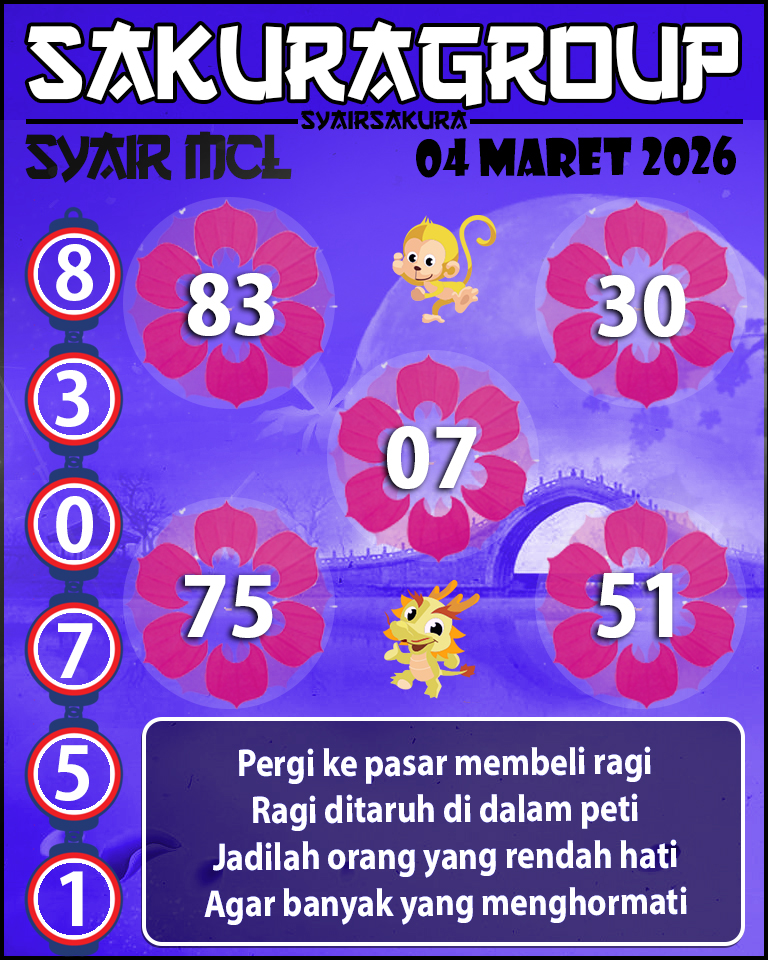 SAKURAGROUP
SYAIRSAKURA
SYAIR MCL
04 MARET 2026

8
3
0
7
5
1

83
30
07
75
51

Pergi ke pasar membeli ragi
Ragi ditaruh di dalam peti
Jadilah orang yang rendah hati
Agar banyak yang menghormati